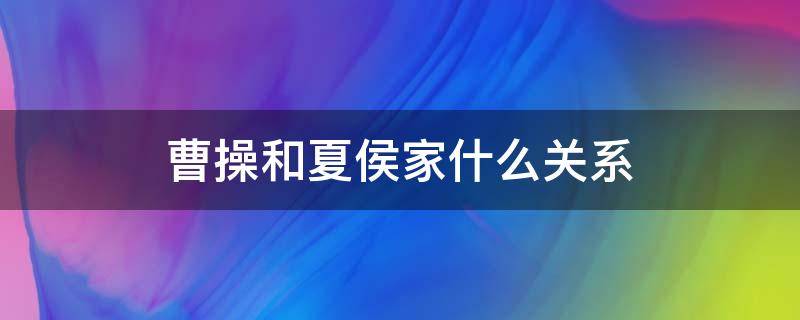 曹操和夏侯家什么关系